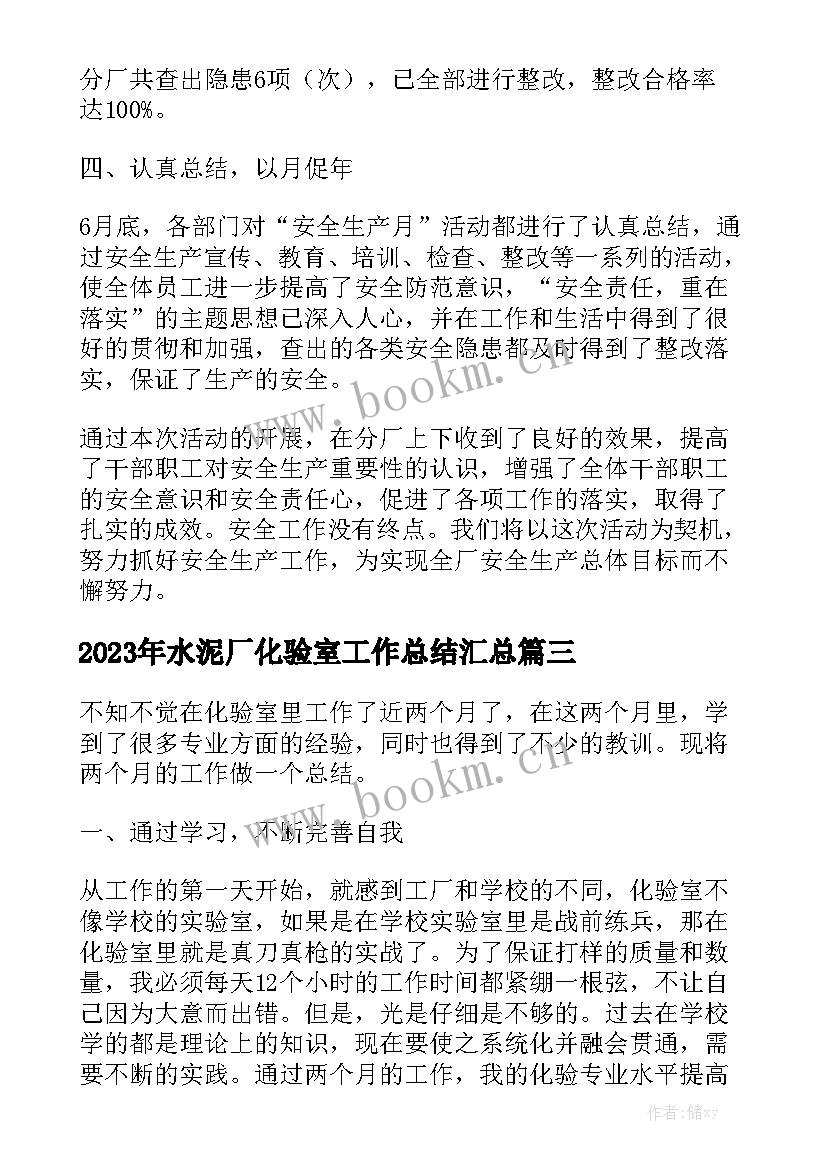 分厂共查出隐患6项（次），已全部进行整改，整改合格率达100%。

四、认真总结，以月促年

6月底，各部门对“安全生产月”活动都进行了认真总结，通过安全生产宣传、教育、培训、检查、整改等一系列的活动，使全体员工进一步提高了安全防范意识，“安全责任，重在落实”的主题思想已深入人心，并在工作和生活中得到了很好的贯彻和加强，查出的各类安全隐患都及时得到了整改落实，保证了生产的安全。

www.bookm.cn

通过本次活动的开展，在分厂上下收到了良好的效果，提高了干部职工对安全生产重要性的认识，增强了全体干部职工的安全意识和安全责任心，促进了各项工作的落实，取得了扎实的成效。安全工作没有终点。我们将以这次活动为契机，努力抓好安全生产工作，为实现全厂安全生产总体目标而不懈努力。

2023年水泥厂化验室工作总结汇总篇三

不知不觉在化验室里工作了近两个月了，在这两个月里，学到了很多专业方面的经验，同时也得到了不少的教训。现将两个月的工作做一个总结。

www.bookm.cn

一、通过学习，不断完善自我

从工作的第一天开始，就感到工厂和学校的不同，化验室不像学校的实验室，如果是在学校实验室里是战前练兵，那在化验室里就是真刀真枪的实战了。为了保证打样的质量和数量，我必须每天12个小时的工作时间都紧绷一根弦，不让自己因为大意而出错。但是，光是仔细是不够的。过去在学校学的都是理论上的知识，现在要使之系统化并融会贯通，需要不断的实践。通过两个月的工作，我的化验专业水平提高

作者：储xy